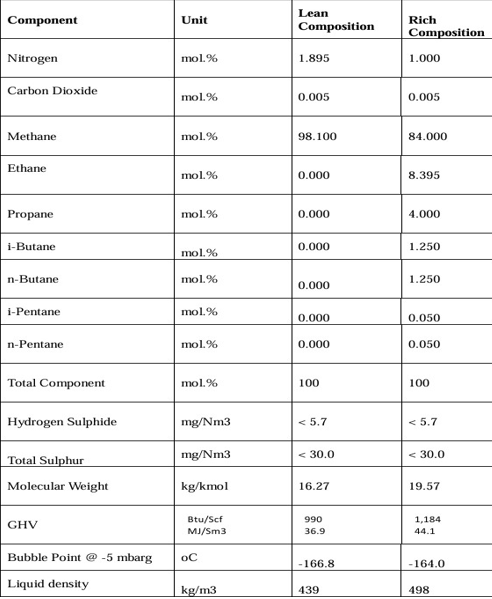 | Component | Unit | Lean Composition | Rich Composition |
|---|---|---|---|
| Nitrogen | mol.% | 1.895 | 1.000 |
| Carbon Dioxide | mol.% | 0.005 | 0.005 |
| Methane | mol.% | 98.100 | 84.000 |
| Ethane | mol.% | 0.000 | 8.395 |
| Propane | mol.% | 0.000 | 4.000 |
| i-Butane | mol.% | 0.000 | 1.250 |
| n-Butane | mol.% | 0.000 | 1.250 |
| i-Pentane | mol.% | 0.000 | 0.050 |
| n-Pentane | mol.% | 0.000 | 0.050 |
| Total Component | mol.% | 100 | 100 |
| Hydrogen Sulphide | mg/Nm3 | < 5.7 | < 5.7 |
| Total Sulphur | mg/Nm3 | < 30.0 | < 30.0 |
| Molecular Weight | kg/kmol | 16.27 | 19.57 |
| GHV | Btu/Scf MJ/Sm3 | 990 36.9 | 1,184 44.1 |
| Bubble Point @ -5 mbarg | oC | -166.8 | -164.0 |
| Liquid density | kg/m3 | 439 | 498 |